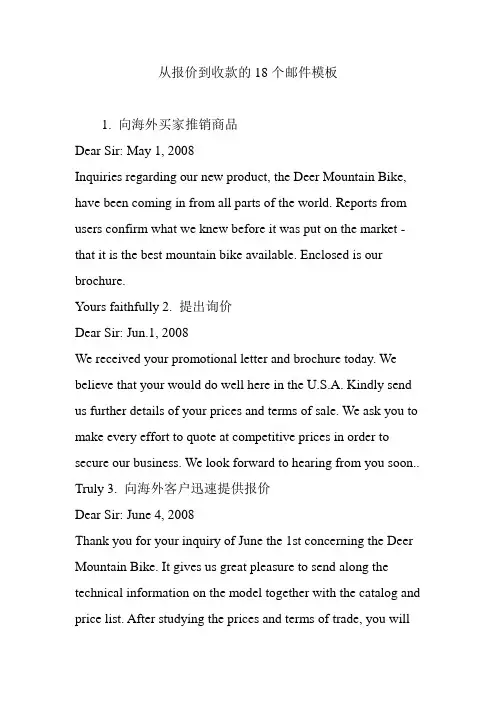 从报价到收款的 18 个邮件模板

1. 向海外买家推销商品

Dear Sir: May 1, 2008

Inquiries regarding our new product, the Deer Mountain Bike, have been coming in from all parts of the world. Reports from users confirm what we knew before it was put on the market - that it is the best mountain bike available. Enclosed is our brochure.

Yours faithfully 2. 提出询价

Dear Sir: Jun.1, 2008

We received your promotional letter and brochure today. We believe that your would do well here in the U.S.A. Kindly send us further details of your prices and terms of sale. We ask you to make every effort to quote at competitive prices in order to secure our business. We look forward to hearing from you soon..

Truly 3. 向海外客户迅速提供报价

Dear Sir: June 4, 2008

Thank you for your inquiry of June the 1st concerning the Deer Mountain Bike. It gives us great pleasure to send along the technical information on the model together with the catalog and price list. After studying the prices and terms of trade, you will